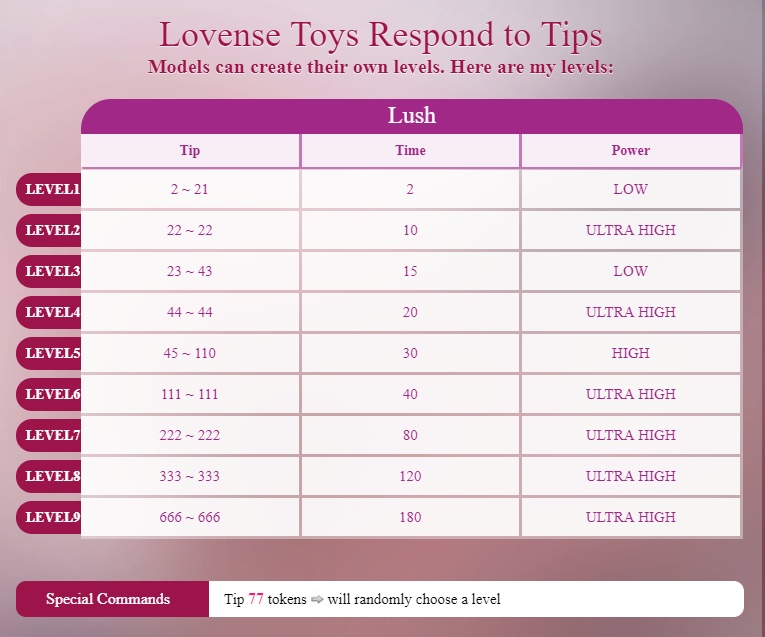 Lovense Toys Respond to Tips
Models can create their own levels. Here are my levels:

Lush

| | Tip | Time | Power |
|---|---|---|---|
| LEVEL1 | 2 ~ 21 | 2 | LOW |
| LEVEL2 | 22 ~ 22 | 10 | ULTRA HIGH |
| LEVEL3 | 23 ~ 43 | 15 | LOW |
| LEVEL4 | 44 ~ 44 | 20 | ULTRA HIGH |
| LEVEL5 | 45 ~ 110 | 30 | HIGH |
| LEVEL6 | 111 ~ 111 | 40 | ULTRA HIGH |
| LEVEL7 | 222 ~ 222 | 80 | ULTRA HIGH |
| LEVEL8 | 333 ~ 333 | 120 | ULTRA HIGH |
| LEVEL9 | 666 ~ 666 | 180 | ULTRA HIGH |

Special Commands

Tip 77 tokens ⇨ will randomly choose a level